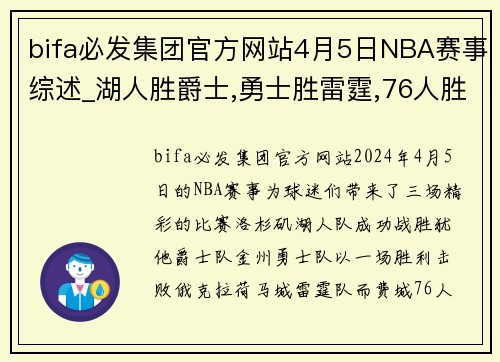 bifa必发集团官方网站4月5日NBA赛事综述_湖人胜爵士,勇士胜雷霆,76人胜

bifa必发集团官方网站2024年4月5日的NBA赛事为球迷们带来了三场精彩的比赛洛杉矶湖人队成功战胜犹他爵士队金州勇士队以一场胜利击败俄克拉荷马城雷霆队而费城76人